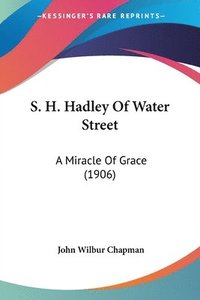 KESSINGER'S RARE REPRINTS

S. H. Hadley Of Water Street

A Miracle Of Grace (1906)

John Wilbur Chapman